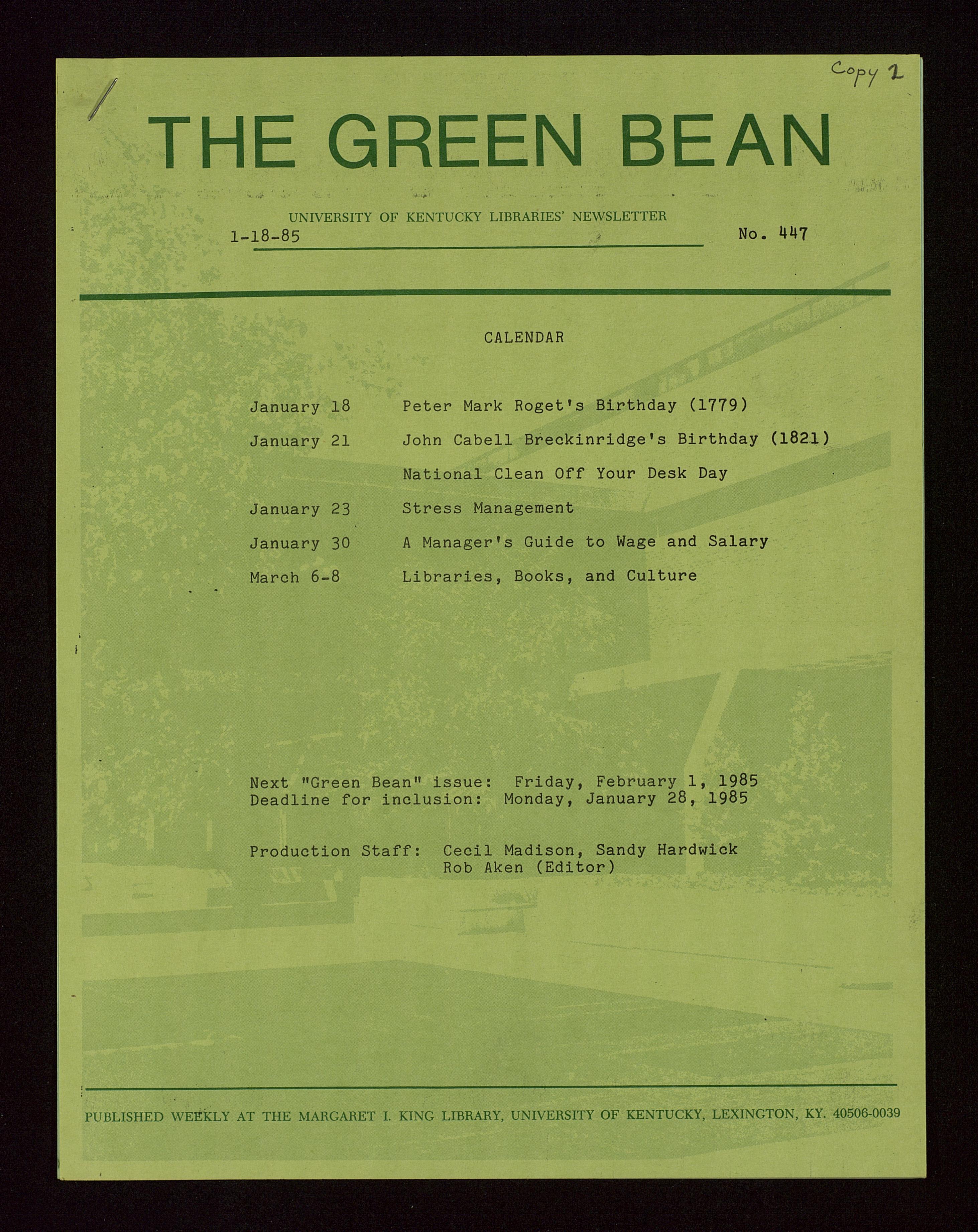 Copy 2

THE GREEN BEAN

UNIVERSITY OF KENTUCKY LIBRARIES' NEWSLETTER

1-18-85

No. 447

CALENDAR

January 18 Peter Mark Roget's Birthday (1779)

January 21 John Cabell Breckinridge's Birthday (1821)

National Clean Off Your Desk Day

January 23 Stress Management

January 30 A Manager's Guide to Wage and Salary

March 6-8 Libraries, Books, and Culture

Next "Green Bean" issue: Friday, February 1, 1985
Deadline for inclusion: Monday, January 28, 1985

Production Staff: Cecil Madison, Sandy Hardwick
Rob Aken (Editor)

PUBLISHED WEEKLY AT THE MARGARET I. KING LIBRARY, UNIVERSITY OF KENTUCKY, LEXINGTON, KY. 40506-0039